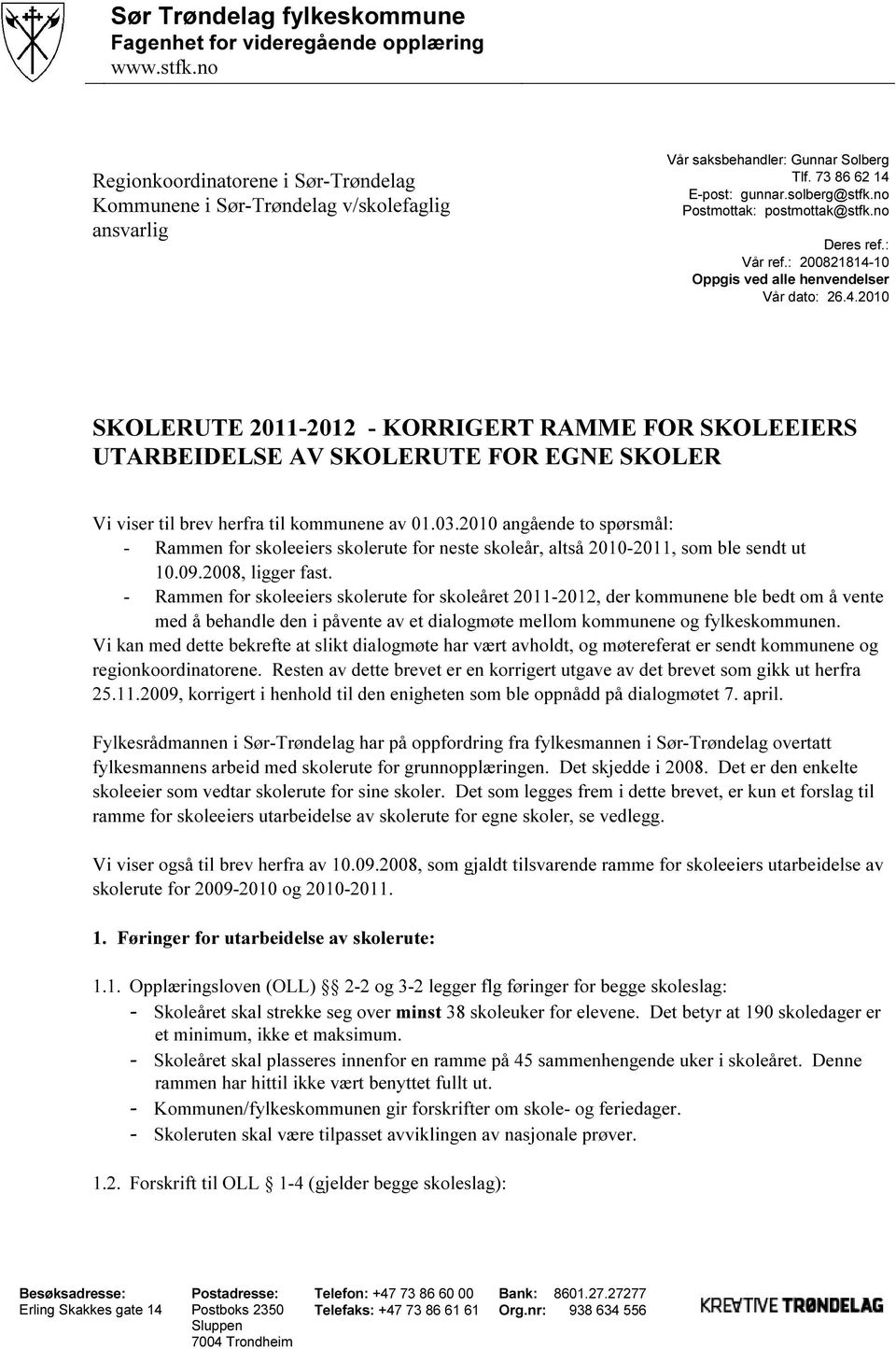 Sør Trøndelag fylkeskommune
Fagenhet for videregående opplæring
www.stfk.no

Regionkoordinatorene i Sør-Trøndelag
Kommunene i Sør-Trøndelag v/skolefaglig ansvarlig

Vår saksbehandler: Gunnar Solberg
Tlf. 73 86 62 14
E-post: gunnar.solberg@stfk.no
Postmottak: postmottak@stfk.no

Deres ref.:
Vår ref.: 200821814-10
Oppgis ved alle henvendelser
Vår dato: 26.4.2010

SKOLERUTE 2011-2012 - KORRIGERT RAMME FOR SKOLEEIERS UTARBEIDELSE AV SKOLERUTE FOR EGNE SKOLER

Vi viser til brev herfra til kommunene av 01.03.2010 angående to spørsmål:
- Rammen for skoleeiers skolerute for neste skoleår, altså 2010-2011, som ble sendt ut 10.09.2008, ligger fast.
- Rammen for skoleeiers skolerute for skoleåret 2011-2012, der kommunene ble bedt om å vente med å behandle den i påvente av et dialogmøte mellom kommunene og fylkeskommunen.
Vi kan med dette bekrefte at slikt dialogmøte har vært avholdt, og møtereferat er sendt kommunene og regionkoordinatorene. Resten av dette brevet er en korrigert utgave av det brevet som gikk ut herfra 25.11.2009, korrigert i henhold til den enigheten som ble oppnådd på dialogmøtet 7. april.

Fylkesrådmannen i Sør-Trøndelag har på oppfordring fra fylkesmannen i Sør-Trøndelag overtatt fylkesmannens arbeid med skolerute for grunnopplæringen. Det skjedde i 2008. Det er den enkelte skoleeier som vedtar skolerute for sine skoler. Det som legges frem i dette brevet, er kun et forslag til ramme for skoleeiers utarbeidelse av skolerute for egne skoler, se vedlegg.

Vi viser også til brev herfra av 10.09.2008, som gjaldt tilsvarende ramme for skoleeiers utarbeidelse av skolerute for 2009-2010 og 2010-2011.

1. Føringer for utarbeidelse av skolerute:

1.1. Opplæringsloven (OLL) §§ 2-2 og 3-2 legger flg føringer for begge skoleslag:
- Skoleåret skal strekke seg over minst 38 skoleuker for elevene. Det betyr at 190 skoledager er et minimum, ikke et maksimum.
- Skoleåret skal plasseres innenfor en ramme på 45 sammenhengende uker i skoleåret. Denne rammen har hittil ikke vært benyttet fullt ut.
- Kommunen/fylkeskommunen gir forskrifter om skole- og feriedager.
- Skoleruten skal være tilpasset avviklingen av nasjonale prøver.

1.2. Forskrift til OLL § 1-4 (gjelder begge skoleslag):

Besøksadresse:
Erling Skakkes gate 14

Postadresse:
Postboks 2350
Sluppen
7004 Trondheim

Telefon: +47 73 86 60 00
Telefaks: +47 73 86 61 61

Bank: 8601.27.27277
Org.nr: 938 634 556

KREATIVE TRØNDELAG